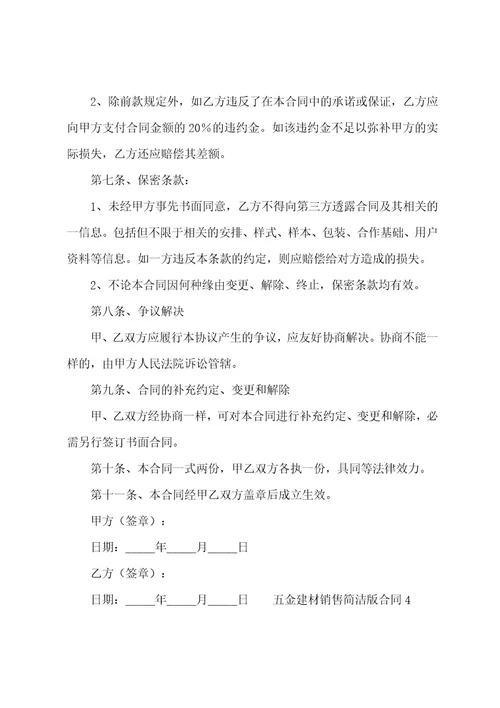 2、除前款规定外，如乙方违反了在本合同中的承诺或保证，乙方应向甲方支付合同金额的 20%的违约金。如该违约金不足以弥补甲方的实际损失，乙方还应赔偿其差额。

第七条、保密条款：

1、未经甲方事先书面同意，乙方不得向第三方透露合同及其相关的一信息。包括但不限于相关的安排、样式、样本、包装、合作基础、用户资料等信息。如一方违反本条款的约定，则应赔偿给对方造成的损失。

2、不论本合同因何种缘由变更、解除、终止，保密条款均有效。

第八条、争议解决

甲、乙双方应履行本协议产生的争议，应友好协商解决。协商不能一样的，由甲方人民法院诉讼管辖。

第九条、合同的补充约定、变更和解除

甲、乙双方经协商一样，可对本合同进行补充约定、变更和解除，必需另行签订书面合同。

第十条、本合同一式两份，甲乙双方各执一份，具同等法律效力。

第十一条、本合同经甲乙双方盖章后成立生效。

甲方（签章）：

日期：_____年_____月_____日

乙方（签章）：

日期：_____年_____月_____日　　五金建材销售简洁版合同 4